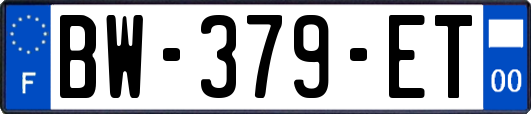 F
BW-379-ET
00